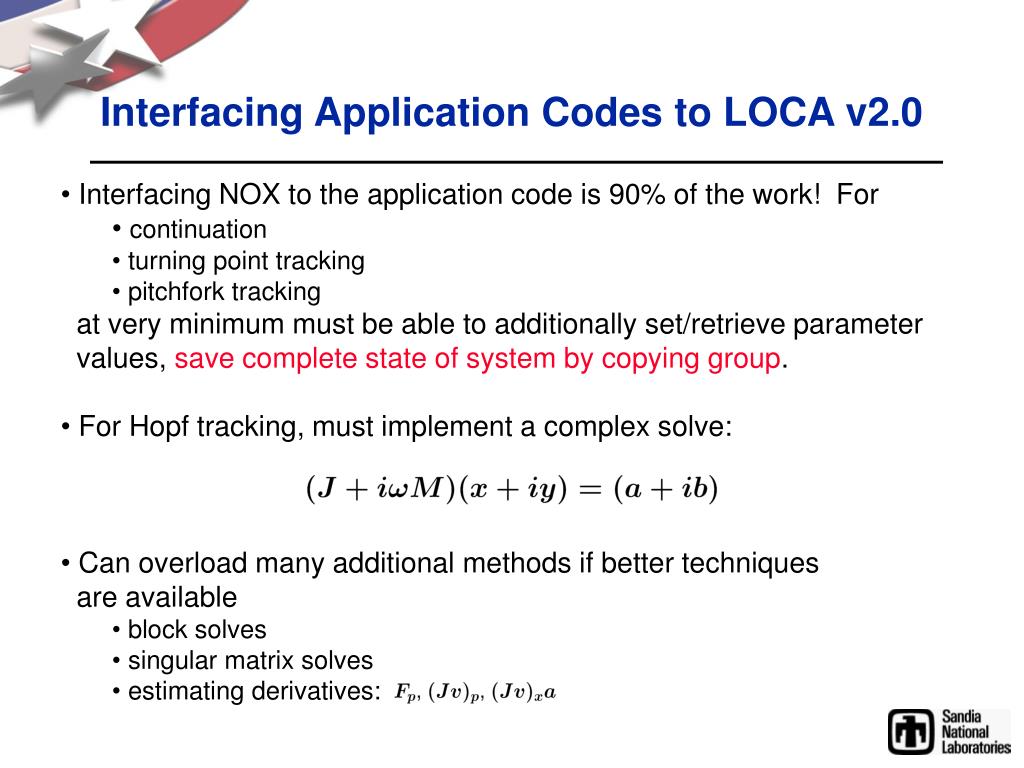 Interfacing Application Codes to LOCA v2.0

• Interfacing NOX to the application code is 90% of the work! For
• continuation
• turning point tracking
• pitchfork tracking
at very minimum must be able to additionally set/retrieve parameter values, save complete state of system by copying group.

• For Hopf tracking, must implement a complex solve:

$(J + i\omega M)(x + iy) = (a + ib)$

• Can overload many additional methods if better techniques are available
• block solves
• singular matrix solves
• estimating derivatives: $F_p$, $(Jv)_p$, $(Jv)_x a$

Sandia National Laboratories